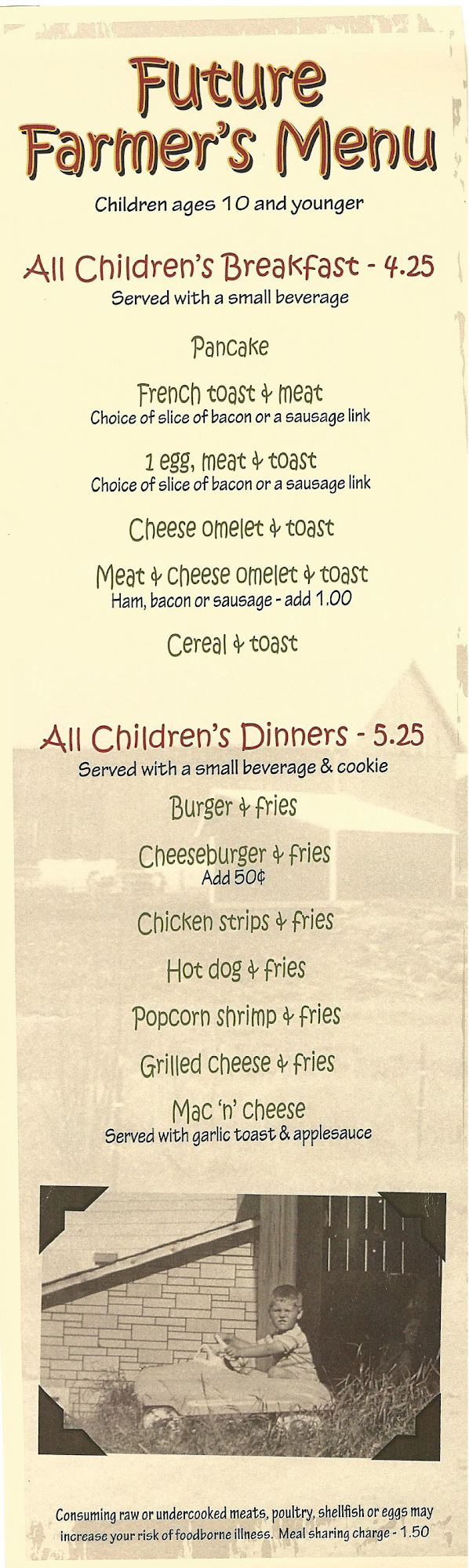 Future Farmer's Menu

Children ages 10 and younger

All Children's Breakfast - 4.25
Served with a small beverage

Pancake

French toast & meat
Choice of slice of bacon or a sausage link

1 egg, meat & toast
Choice of slice of bacon or a sausage link

Cheese omelet & toast

Meat & cheese omelet & toast
Ham, bacon or sausage - add 1.00

Cereal & toast

All Children's Dinners - 5.25
Served with a small beverage & cookie

Burger & fries

Cheeseburger & fries
Add 50¢

Chicken strips & fries

Hot dog & fries

Popcorn shrimp & fries

Grilled cheese & fries

Mac 'n' cheese
Served with garlic toast & applesauce

Consuming raw or undercooked meats, poultry, shellfish or eggs may increase your risk of foodborne illness. Meal sharing charge - 1.50